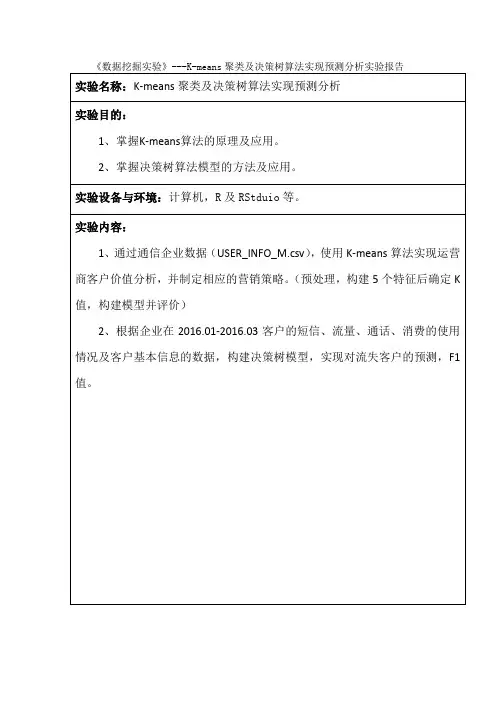 《数据挖掘实验》---K-means 聚类及决策树算法实现预测分析实验报告

实验名称：K-means 聚类及决策树算法实现预测分析

实验目的：

1、掌握K-means算法的原理及应用。

2、掌握决策树算法模型的方法及应用。

实验设备与环境：计算机，R 及 RStduio 等。

实验内容：

1、通过通信企业数据（USER_INFO_M.csv），使用 K-means 算法实现运营商客户价值分析，并制定相应的营销策略。（预处理，构建 5 个特征后确定 K 值，构建模型并评价）

2、根据企业在 2016.01-2016.03 客户的短信、流量、通话、消费的使用情况及客户基本信息的数据，构建决策树模型，实现对流失客户的预测，F1 值。